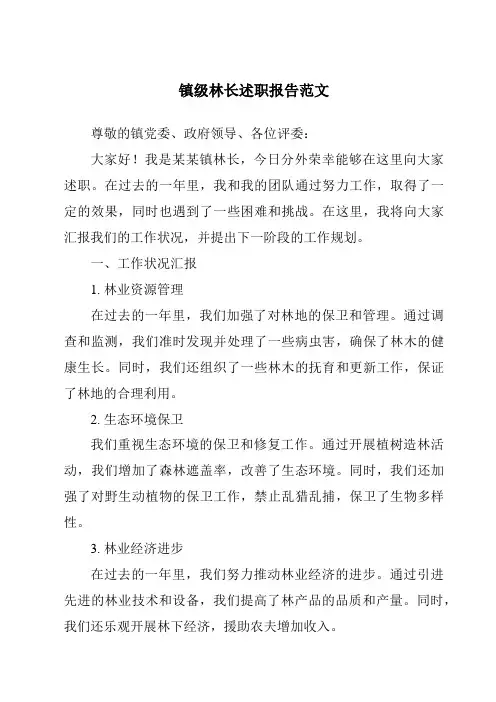 镇级林长述职报告范文

尊敬的镇党委、政府领导、各位评委：

大家好！我是某某镇林长，今日分外荣幸能够在这里向大家述职。在过去的一年里，我和我的团队通过努力工作，取得了一定的效果，同时也遇到了一些困难和挑战。在这里，我将向大家汇报我们的工作状况，并提出下一阶段的工作规划。

一、工作状况汇报

1. 林业资源管理

在过去的一年里，我们加强了对林地的保卫和管理。通过调查和监测，我们准时发现并处理了一些病虫害，确保了林木的健康生长。同时，我们还组织了一些林木的抚育和更新工作，保证了林地的合理利用。

2. 生态环境保卫

我们重视生态环境的保卫和修复工作。通过开展植树造林活动，我们增加了森林遮盖率，改善了生态环境。同时，我们还加强了对野生动植物的保卫工作，禁止乱猎乱捕，保卫了生物多样性。

3. 林业经济进步

在过去的一年里，我们努力推动林业经济的进步。通过引进先进的林业技术和设备，我们提高了林产品的品质和产量。同时，我们还乐观开展林下经济，援助农夫增加收入。